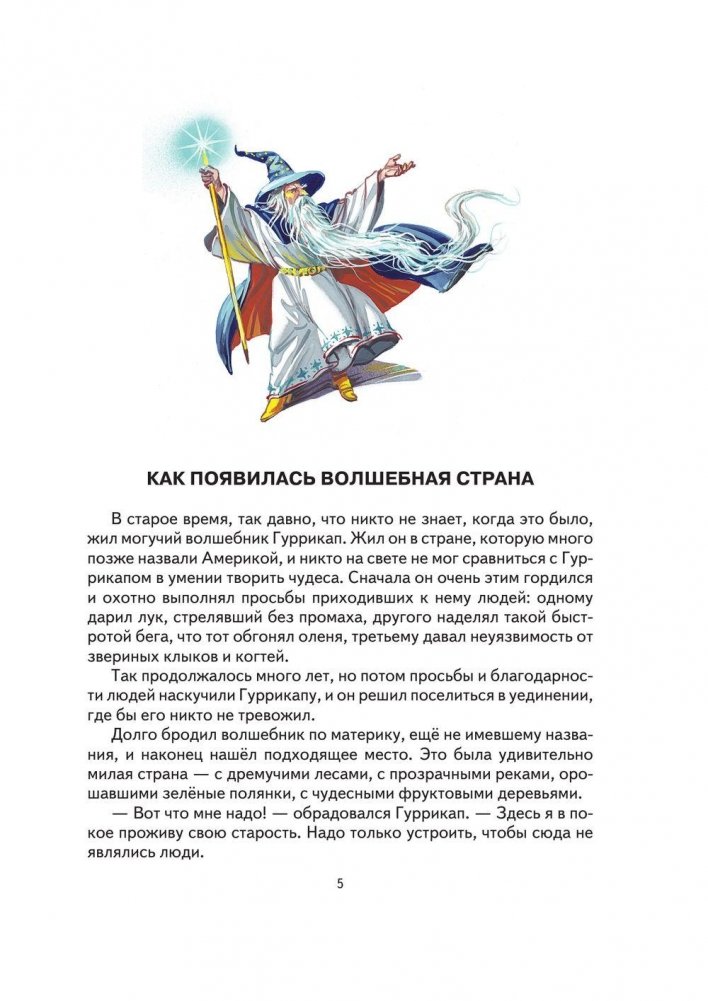 КАК ПОЯВИЛАСЬ ВОЛШЕБНАЯ СТРАНА

В старое время, так давно, что никто не знает, когда это было, жил могучий волшебник Гуррикап. Жил он в стране, которую много позже назвали Америкой, и никто на свете не мог сравниться с Гуррикапом в умении творить чудеса. Сначала он очень этим гордился и охотно выполнял просьбы приходивших к нему людей: одному дарил лук, стрелявший без промаха, другого наделял такой быстротой бега, что тот обгонял оленя, третьему давал неуязвимость от звериных клыков и когтей.

Так продолжалось много лет, но потом просьбы и благодарности людей наскучили Гуррикапу, и он решил поселиться в уединении, где бы его никто не тревожил.

Долго бродил волшебник по материку, ещё не имевшему названия, и наконец нашёл подходящее место. Это была удивительно милая страна — с дремучими лесами, с прозрачными реками, орошавшими зелёные полянки, с чудесными фруктовыми деревьями.

— Вот что мне надо! — обрадовался Гуррикап. — Здесь я в покое проживу свою старость. Надо только устроить, чтобы сюда не являлись люди.

5